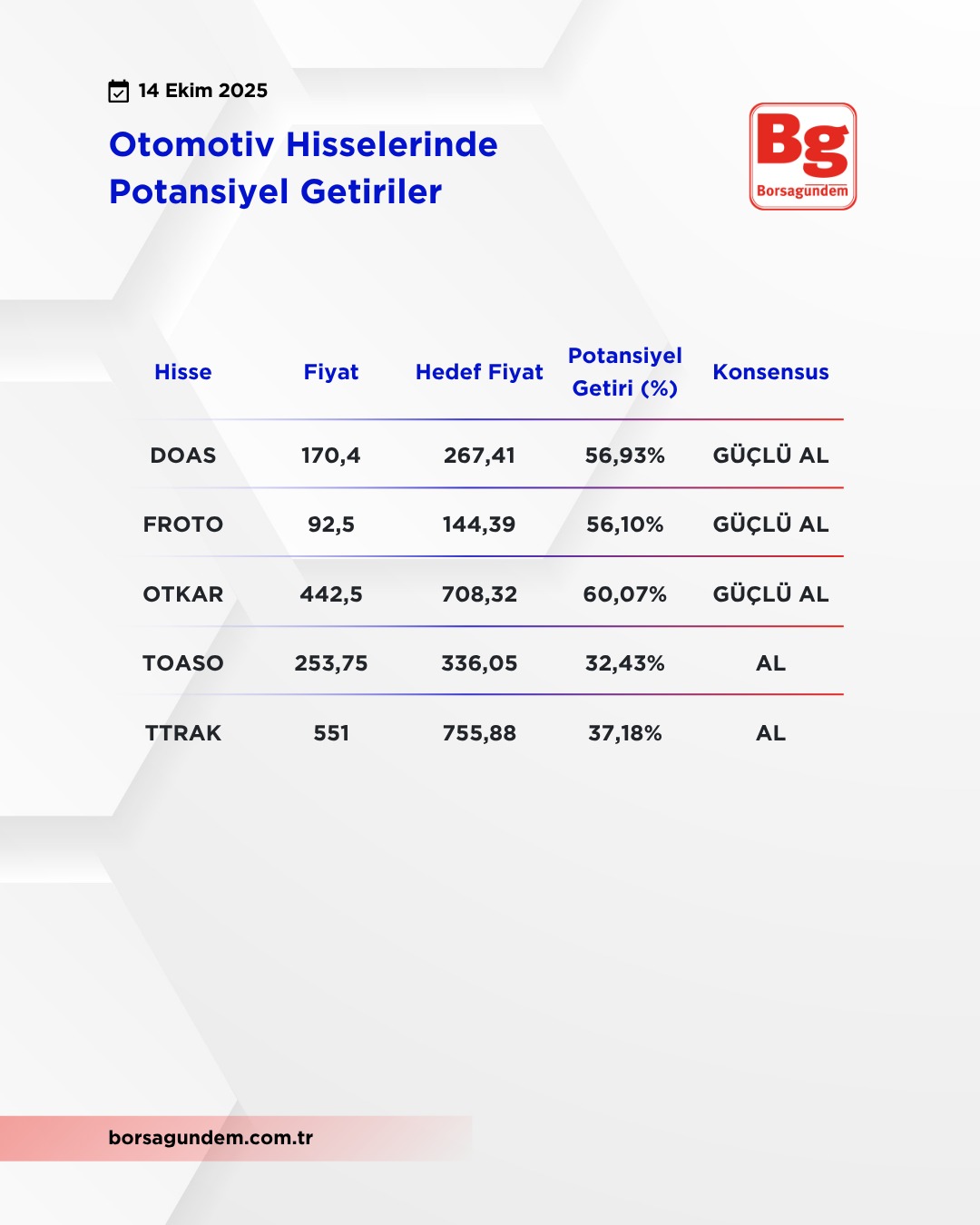 14 Ekim 2025

Otomotiv Hisselerinde Potansiyel Getiriler

Bg
Borsagündem

| Hisse | Fiyat | Hedef Fiyat | Potansiyel Getiri (%) | Konsensus |
|---|---|---|---|---|
| DOAS | 170,4 | 267,41 | 56,93% | GÜÇLÜ AL |
| FROTO | 92,5 | 144,39 | 56,10% | GÜÇLÜ AL |
| OTKAR | 442,5 | 708,32 | 60,07% | GÜÇLÜ AL |
| TOASO | 253,75 | 336,05 | 32,43% | AL |
| TTRAK | 551 | 755,88 | 37,18% | AL |

borsagundem.com.tr